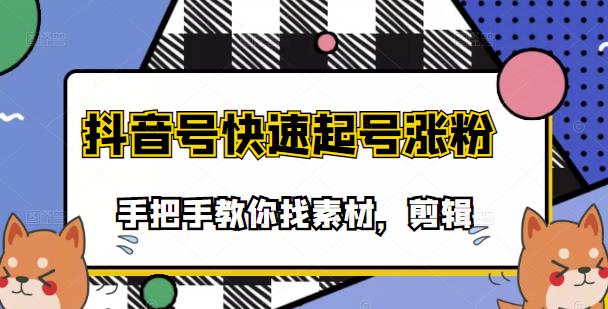 抖音号快速起号涨粉

手把手教你找素材，剪辑